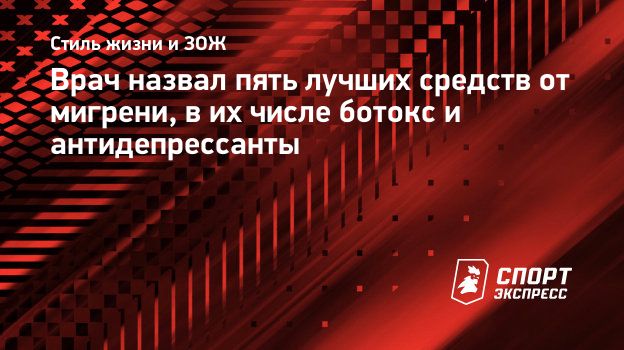 Стиль жизни и ЗОЖ

Врач назвал пять лучших средств от мигрени, в их числе ботокс и антидепрессанты

СПОРТ ЭКСПРЕСС